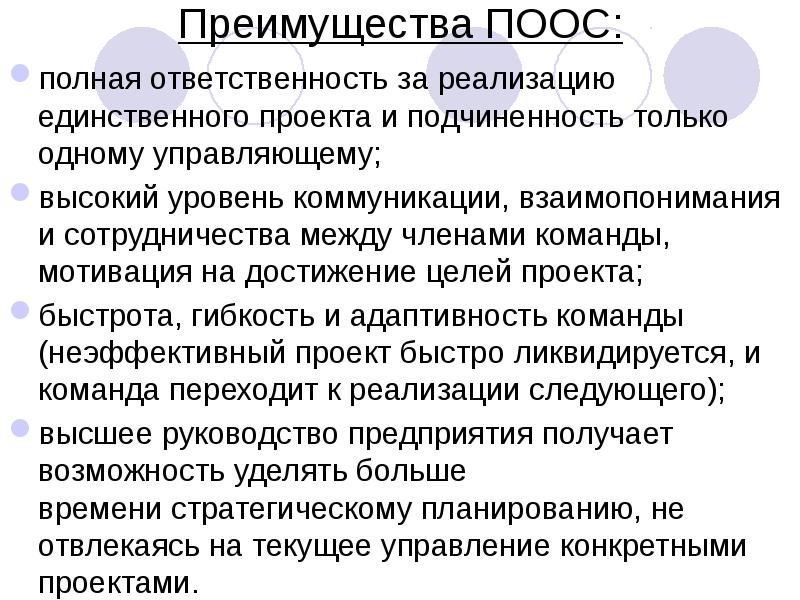 Преимущества ПООС:

полная ответственность за реализацию единственного проекта и подчиненность только одному управляющему;

высокий уровень коммуникации, взаимопонимания и сотрудничества между членами команды, мотивация на достижение целей проекта;

быстрота, гибкость и адаптивность команды (неэффективный проект быстро ликвидируется, и команда переходит к реализации следующего);

высшее руководство предприятия получает возможность уделять больше времени стратегическому планированию, не отвлекаясь на текущее управление конкретными проектами.